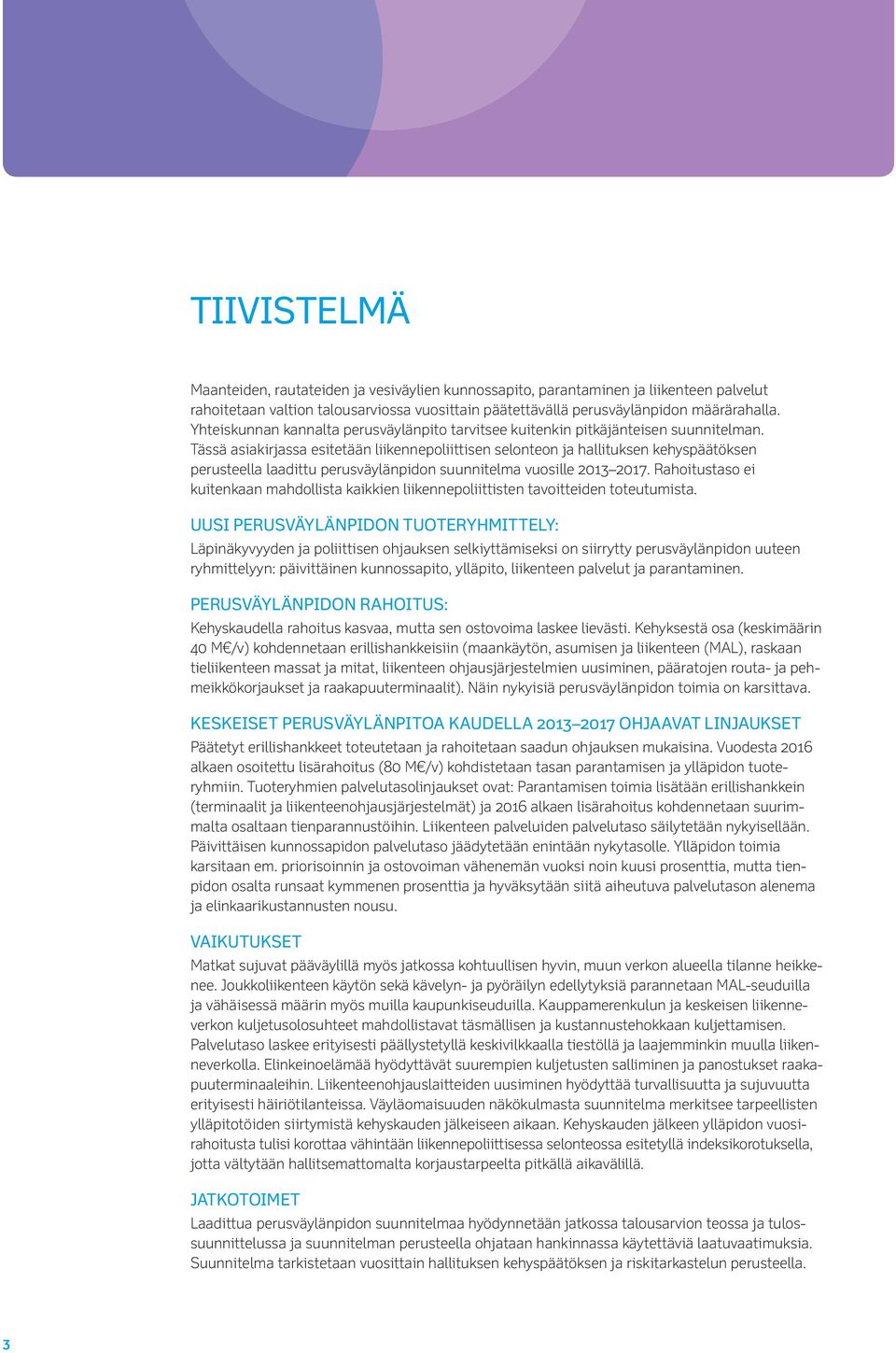 TIIVISTELMÄ

Maanteiden, rautateiden ja vesiväylien kunnossapito, parantaminen ja liikenteen palvelut rahoitetaan valtion talousarviossa vuosittain päätettävällä perusväylänpidon määrärahalla. Yhteiskunnan kannalta perusväylänpito tarvitsee kuitenkin pitkäjänteisen suunnitelman. Tässä asiakirjassa esitetään liikennepoliittisen selonteon ja hallituksen kehyspäätöksen perusteella laadittu perusväylänpidon suunnitelma vuosille 2013–2017. Rahoitustaso ei kuitenkaan mahdollista kaikkien liikennepoliittisten tavoitteiden toteutumista.

UUSI PERUSVÄYLÄNPIDON TUOTERYHMITTELY:
Läpinäkyvyyden ja poliittisen ohjauksen selkiyttämiseksi on siirrytty perusväylänpidon uuteen ryhmittelyyn: päivittäinen kunnossapito, ylläpito, liikenteen palvelut ja parantaminen.

PERUSVÄYLÄNPIDON RAHOITUS:
Kehyskaudella rahoitus kasvaa, mutta sen ostovoima laskee lievästi. Kehyksestä osa (keskimäärin 40 M€/v) kohdennetaan erillishankkeisiin (maankäytön, asumisen ja liikenteen (MAL), raskaan tieliikenteen massat ja mitat, liikenteen ohjausjärjestelmien uusiminen, pääratojen routa- ja pehmeikkökorjaukset ja raakapuuterminaalit). Näin nykyisiä perusväylänpidon toimia on karsittava.

KESKEISET PERUSVÄYLÄNPITOA KAUDELLA 2013–2017 OHJAAVAT LINJAUKSET
Päätetyt erillishankkeet toteutetaan ja rahoitetaan saadun ohjauksen mukaisina. Vuodesta 2016 alkaen osoitettu lisärahoitus (80 M€/v) kohdistetaan tasan parantamisen ja ylläpidon tuoteryhmiin. Tuoteryhmien palvelutasolinjaukset ovat: Parantamisen toimia lisätään erillishankkein (terminaalit ja liikenteenohjausjärjestelmät) ja 2016 alkaen lisärahoitus kohdennetaan suurimmalta osaltaan tienparannustöihin. Liikenteen palveluiden palvelutaso säilytetään nykyisellään. Päivittäisen kunnossapidon palvelutaso jäädytetään enintään nykytasolle. Ylläpidon toimia karsitaan em. priorisoinnin ja ostovoiman vähenemän vuoksi noin kuusi prosenttia, mutta tienpidon osalta runsaat kymmenen prosenttia ja hyväksytään siitä aiheutuva palvelutason alenema ja elinkaarikustannusten nousu.

VAIKUTUKSET
Matkat sujuvat pääväylillä myös jatkossa kohtuullisen hyvin, muun verkon alueella tilanne heikkenee. Joukkoliikenteen käytön sekä kävelyn- ja pyöräilyn edellytyksiä parannetaan MAL-seuduilla ja vähäisessä määrin myös muilla kaupunkiseuduilla. Kauppamerenkulun ja keskeisen liikenneverkon kuljetusolosuhteet mahdollistavat täsmällisen ja kustannustehokkaan kuljettamisen. Palvelutaso laskee erityisesti päällystetyllä keskivilkkaalla tiestöllä ja laajemminkin muulla liikenneverkolla. Elinkeinoelämää hyödyttävät suurempien kuljetusten salliminen ja panostukset raakapuuterminaaleihin. Liikenteenohjauslaitteiden uusiminen hyödyttää turvallisuutta ja sujuvuutta erityisesti häiriötilanteissa. Väyläomaisuuden näkökulmasta suunnitelma merkitsee tarpeellisten ylläpitotöiden siirtymistä kehyskauden jälkeiseen aikaan. Kehyskauden jälkeen ylläpidon vuosirahoitusta tulisi korottaa vähintään liikennepoliittisessa selonteossa esitetyllä indeksikorotuksella, jotta vältytään hallitsemattomalta korjaustarpeelta pitkällä aikavälillä.

JATKOTOIMET
Laadittua perusväylänpidon suunnitelmaa hyödynnetään jatkossa talousarvion teossa ja tulossuunnittelussa ja suunnitelman perusteella ohjataan hankinnassa käytettäviä laatuvaatimuksia. Suunnitelma tarkistetaan vuosittain hallituksen kehyspäätöksen ja riskitarkastelun perusteella.

3